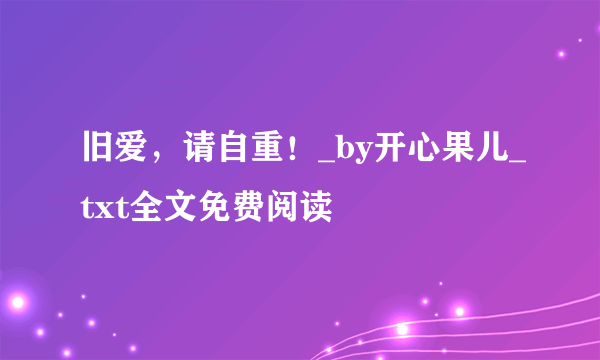 旧爱，请自重！_by开心果儿_txt全文免费阅读